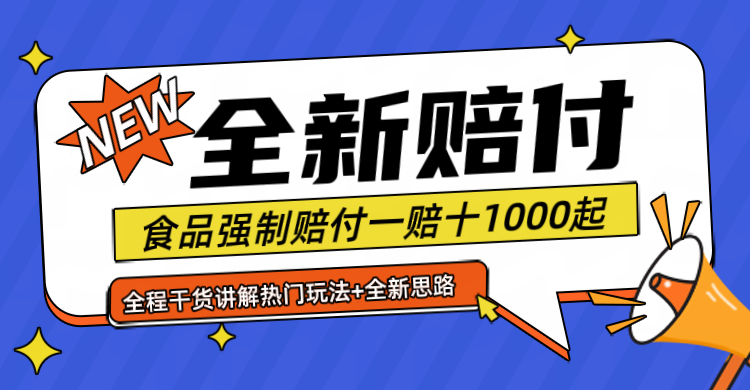 NEW

全新赔付

食品强制赔付一赔十1000起

全程干货讲解热门玩法+全新思路